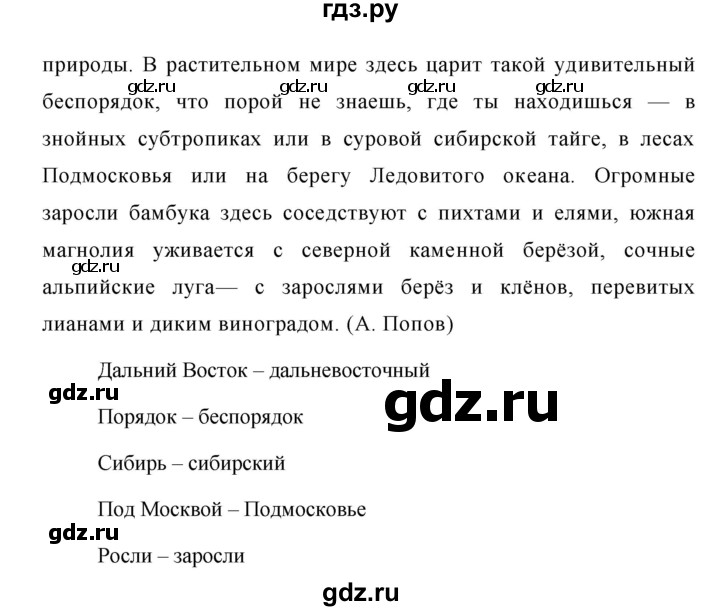 гдз.ру

природы. В растительном мире здесь царит такой удивительный беспорядок, что порой не знаешь, где ты находишься — в знойных субтропиках или в суровой сибирской тайге, в лесах Подмосковья или на берегу Ледовитого океана. Огромные заросли бамбука здесь соседствуют с пихтами и елями, южная магнолия уживается с северной каменной берёзой, сочные альпийские луга— с зарослями берёз и клёнов, перевитых лианами и диким виноградом. (А. Попов)

Дальний Восток – дальневосточный

Порядок – беспорядок

Сибирь – сибирский

Под Москвой – Подмосковье

Росли – заросли

gdz.ru